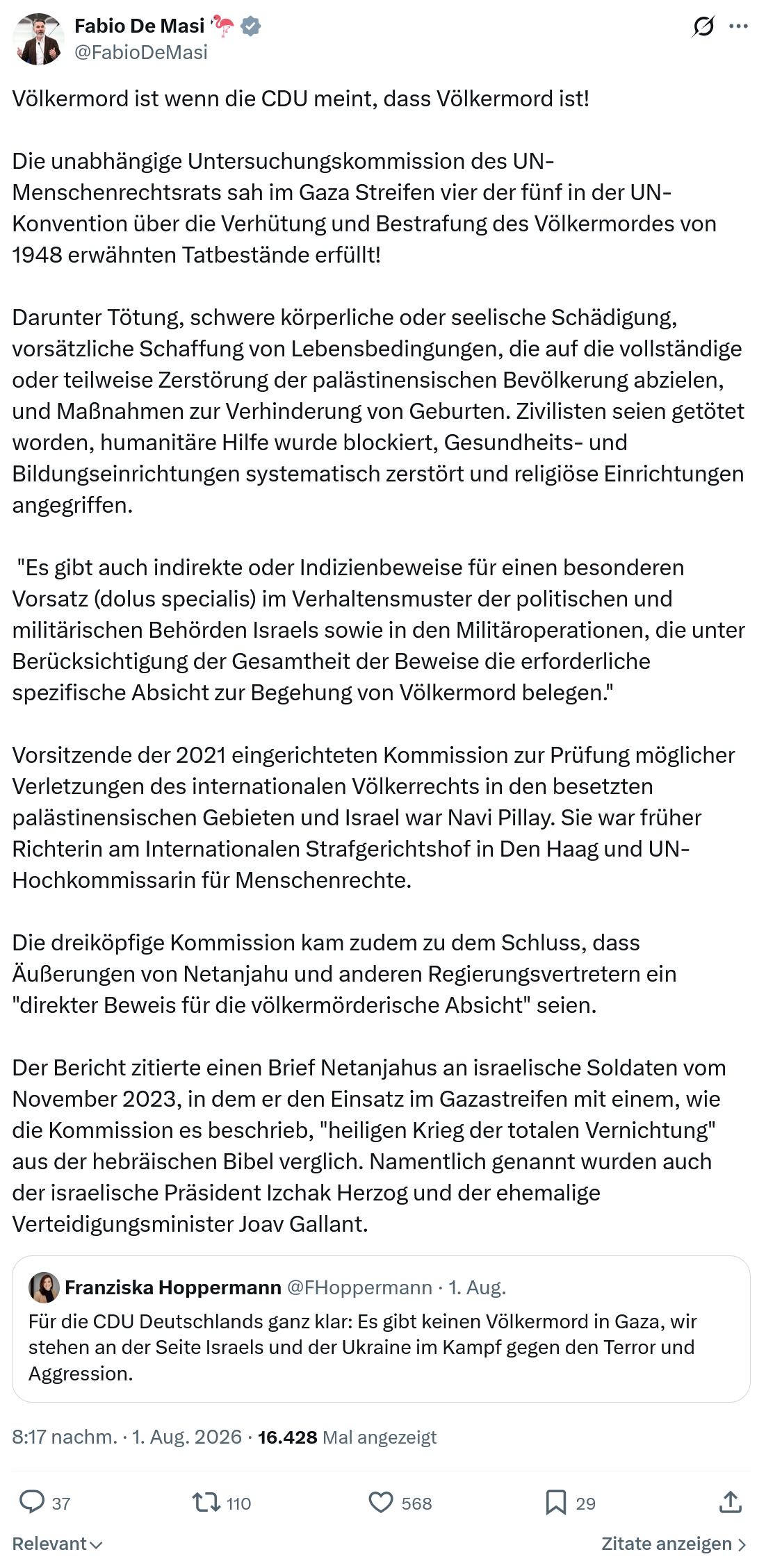 Fabio De Masi 🦩
@FabioDeMasi

Völkermord ist wenn die CDU meint, dass Völkermord ist!

Die unabhängige Untersuchungskommission des UN-Menschenrechtsrats sah im Gaza Streifen vier der fünf in der UN-Konvention über die Verhütung und Bestrafung des Völkermordes von 1948 erwähnten Tatbestände erfüllt!

Darunter Tötung, schwere körperliche oder seelische Schädigung, vorsätzliche Schaffung von Lebensbedingungen, die auf die vollständige oder teilweise Zerstörung der palästinensischen Bevölkerung abzielen, und Maßnahmen zur Verhinderung von Geburten. Zivilisten seien getötet worden, humanitäre Hilfe wurde blockiert, Gesundheits- und Bildungseinrichtungen systematisch zerstört und religiöse Einrichtungen angegriffen.

"Es gibt auch indirekte oder Indizienbeweise für einen besonderen Vorsatz (dolus specialis) im Verhaltensmuster der politischen und militärischen Behörden Israels sowie in den Militäroperationen, die unter Berücksichtigung der Gesamtheit der Beweise die erforderliche spezifische Absicht zur Begehung von Völkermord belegen."

Vorsitzende der 2021 eingerichteten Kommission zur Prüfung möglicher Verletzungen des internationalen Völkerrechts in den besetzten palästinensischen Gebieten und Israel war Navi Pillay. Sie war früher Richterin am Internationalen Strafgerichtshof in Den Haag und UN-Hochkommissarin für Menschenrechte.

Die dreiköpfige Kommission kam zudem zu dem Schluss, dass Äußerungen von Netanjahu und anderen Regierungsvertretern ein "direkter Beweis für die völkermörderische Absicht" seien.

Der Bericht zitierte einen Brief Netanjahus an israelische Soldaten vom November 2023, in dem er den Einsatz im Gazastreifen mit einem, wie die Kommission es beschrieb, "heiligen Krieg der totalen Vernichtung" aus der hebräischen Bibel verglich. Namentlich genannt wurden auch der israelische Präsident Izchak Herzog und der ehemalige Verteidigungsminister Joav Gallant.

Franziska Hoppermann @FHoppermann · 1. Aug.
Für die CDU Deutschlands ganz klar: Es gibt keinen Völkermord in Gaza, wir stehen an der Seite Israels und der Ukraine im Kampf gegen den Terror und Aggression.

8:17 nachm. · 1. Aug. 2026 · 16.428 Mal angezeigt

37 110 568 29

Relevant

Zitate anzeigen